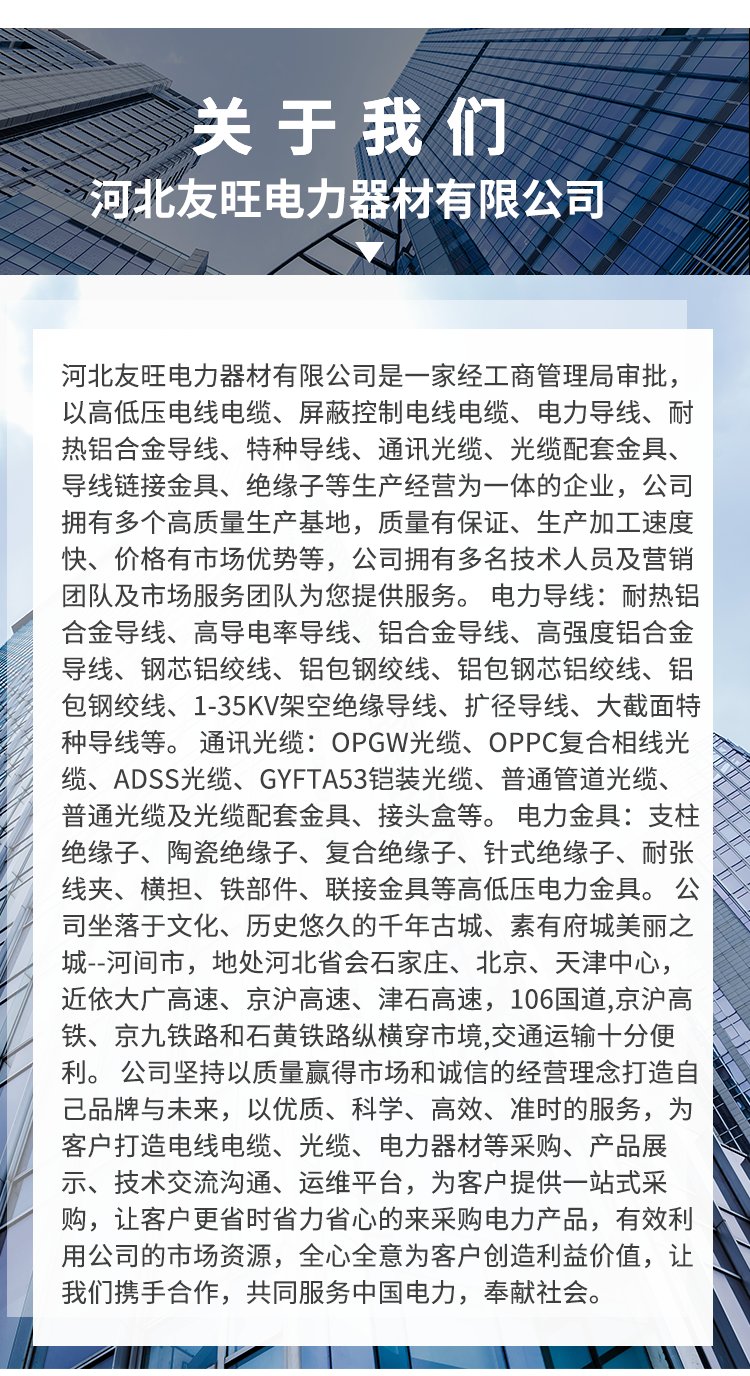 关于我们
河北友旺电力器材有限公司

河北友旺电力器材有限公司是一家经工商管理局审批，以高低压电线电缆、屏蔽控制电线电缆、电力导线、耐热铝合金导线、特种导线、通讯光缆、光缆配套金具、导线链接金具、绝缘子等生产经营为一体的企业，公司拥有多个高质量生产基地，质量有保证、生产加工速度快、价格有市场优势等，公司拥有多名技术人员及营销团队及市场服务团队为您提供服务。 电力导线：耐热铝合金导线、高导电率导线、铝合金导线、高强度铝合金导线、钢芯铝绞线、铝包钢绞线、铝包钢芯铝绞线、铝包钢绞线、1-35KV架空绝缘导线、扩径导线、大截面特种导线等。 通讯光缆：OPGW光缆、OPPC复合相线光缆、ADSS光缆、GYFTA53铠装光缆、普通管道光缆、普通光缆及光缆配套金具、接头盒等。 电力金具：支柱绝缘子、陶瓷绝缘子、复合绝缘子、针式绝缘子、耐张线夹、横担、铁部件、联接金具等高低压电力金具。 公司坐落于文化、历史悠久的千年古城、素有府城美丽之城--河间市，地处河北省会石家庄、北京、天津中心，近依大广高速、京沪高速、津石高速，106国道,京沪高铁、京九铁路和石黄铁路纵横穿市境,交通运输十分便利。 公司坚持以质量赢得市场和诚信的经营理念打造自己品牌与未来，以优质、科学、高效、准时的服务，为客户打造电线电缆、光缆、电力器材等采购、产品展示、技术交流沟通、运维平台，为客户提供一站式采购，让客户更省时省力省心的来采购电力产品，有效利用公司的市场资源，全心全意为客户创造利益价值，让我们携手合作，共同服务中国电力，奉献社会。